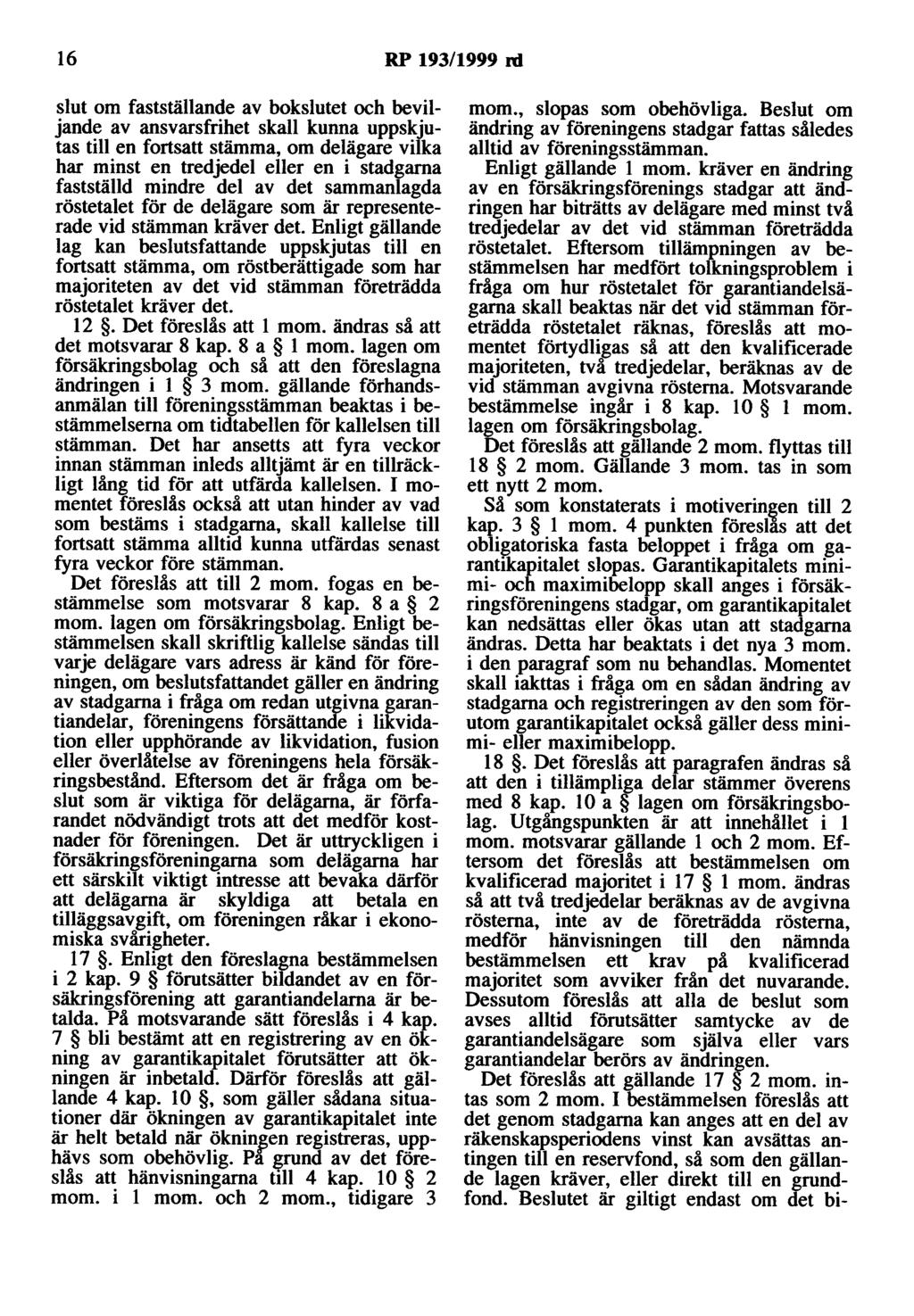 16 RP 193/1999 rd

slut om fastställande av bokslutet och beviljande av ansvarsfrihet skall kunna uppskjutas till en fortsatt stämma, om delägare vilka har minst en tredjedel eller en i stadgarna fastställd mindre del av det sammanlagda röstetalet för de delägare som är representerade vid stämman kräver det. Enligt gällande lag kan beslutsfattande uppskjutas till en fortsatt stämma, om röstberättigade som har majoriteten av det vid stämman företrädda röstetalet kräver det.

12 §. Det föreslås att 1 mom. ändras så att det motsvarar 8 kap. 8 a § 1 mom. lagen om försäkringsbolag och så att den föreslagna ändringen i 1 § 3 mom. gällande förhandsanmälan till föreningsstämman beaktas i bestämmelserna om tidtabellen för kallelsen till stämman. Det har ansetts att fyra veckor innan stämman inleds alltjämt är en tillräckligt lång tid för att utfärda kallelsen. I momentet föreslås också att utan hinder av vad som bestäms i stadgarna, skall kallelse till fortsatt stämma alltid kunna utfärdas senast fyra veckor före stämman.

Det föreslås att till 2 mom. fogas en bestämmelse som motsvarar 8 kap. 8 a § 2 mom. lagen om försäkringsbolag. Enligt bestämmelsen skall skriftlig kallelse sändas till varje delägare vars adress är känd för föreningen, om beslutsfattandet gäller en ändring av stadgarna i fråga om redan utgivna garantiandelar, föreningens försättande i likvidation eller upphörande av likvidation, fusion eller överlåtelse av föreningens hela försäkringsbestånd. Eftersom det är fråga om beslut som är viktiga för delägarna, är förfarandet nödvändigt trots att det medför kostnader för föreningen. Det är uttryckligen i försäkringsföreningarna som delägarna har ett särskilt viktigt intresse att bevaka därför att delägarna är skyldiga att betala en tilläggsavgift, om föreningen råkar i ekonomiska svårigheter.

17 §. Enligt den föreslagna bestämmelsen i 2 kap. 9 § förutsätter bildandet av en försäkringsförening att garantiandelarna är betalda. På motsvarande sätt föreslås i 4 kap. 7 § bli bestämt att en registrering av en ökning av garantikapitalet förutsätter att ökningen är inbetald. Därför föreslås att gällande 4 kap. 10 §, som gäller sådana situationer där ökningen av garantikapitalet inte är helt betald när ökningen registreras, upphävs som obehövlig. På grund av det föreslås att hänvisningarna till 4 kap. 10 § 2 mom. i 1 mom. och 2 mom., tidigare 3 mom., slopas som obehövliga. Beslut om ändring av föreningens stadgar fattas således alltid av föreningsstämman.

Enligt gällande 1 mom. kräver en ändring av en försäkringsförenings stadgar att ändringen har biträtts av delägare med minst två tredjedelar av det vid stämman företrädda röstetalet. Eftersom tillämpningen av bestämmelsen har medfört tolkningsproblem i fråga om hur röstetalet för garantiandelsägarna skall beaktas när det vid stämman företrädda röstetalet räknas, föreslås att momentet förtydligas så att den kvalificerade majoriteten, två tredjedelar, beräknas av de vid stämman avgivna rösterna. Motsvarande bestämmelse ingår i 8 kap. 10 § 1 mom. lagen om försäkringsbolag.

Det föreslås att gällande 2 mom. flyttas till 18 § 2 mom. Gällande 3 mom. tas in som ett nytt 2 mom.

Så som konstaterats i motiveringen till 2 kap. 3 § 1 mom. 4 punkten föreslås att det obligatoriska fasta beloppet i fråga om garantikapitalet slopas. Garantikapitalets minimi- och maximibelopp skall anges i försäkringsföreningens stadgar, om garantikapitalet kan nedsättas eller ökas utan att stadgarna ändras. Detta har beaktats i det nya 3 mom. i den paragraf som nu behandlas. Momentet skall iakttas i fråga om en sådan ändring av stadgarna och registreringen av den som förutom garantikapitalet också gäller dess minimi- eller maximibelopp.

18 §. Det föreslås att paragrafen ändras så att den i tillämpliga delar stämmer överens med 8 kap. 10 a § lagen om försäkringsbolag. Utgångspunkten är att innehållet i 1 mom. motsvarar gällande 1 och 2 mom. Eftersom det föreslås att bestämmelsen om kvalificerad majoritet i 17 § 1 mom. ändras så att två tredjedelar beräknas av de avgivna rösterna, inte av de företrädda rösterna, medför hänvisningen till den nämnda bestämmelsen ett krav på kvalificerad majoritet som avviker från det nuvarande. Dessutom föreslås att alla de beslut som avses alltid förutsätter samtycke av de garantiandelsägare som själva eller vars garantiandelar berörs av ändringen.

Det föreslås att gällande 17 § 2 mom. intas som 2 mom. I bestämmelsen föreslås att det genom stadgarna kan anges att en del av räkenskapsperiodens vinst kan avsättas antingen till en reservfond, så som den gällande lagen kräver, eller direkt till en grundfond. Beslutet är giltigt endast om det bi-